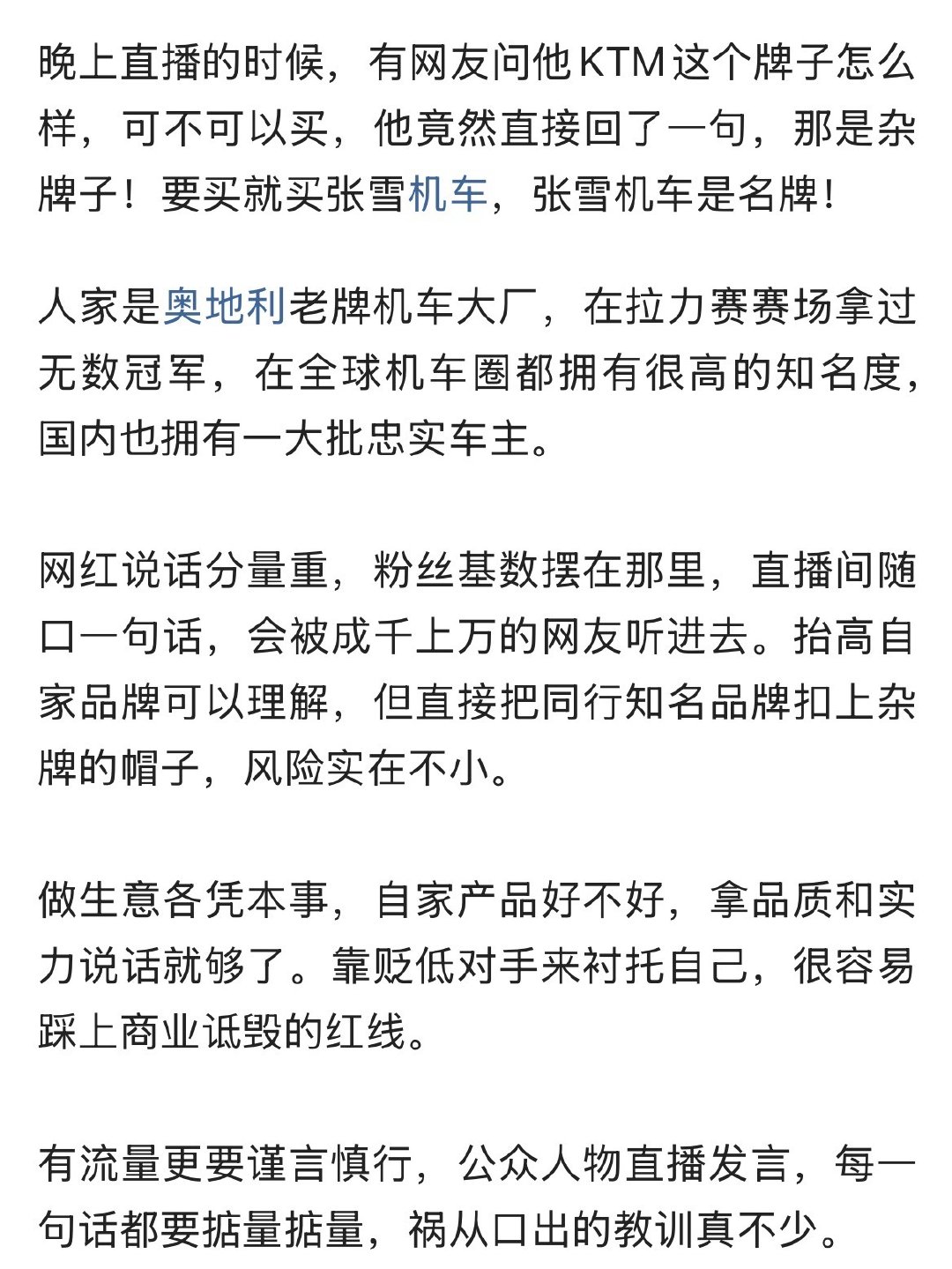 晚上直播的时候，有网友问他KTM这个牌子怎么样，可不可以买，他竟然直接回了一句，那是杂牌子！要买就买张雪机车，张雪机车是名牌！

人家是奥地利老牌机车大厂，在拉力赛赛场拿过无数冠军，在全球机车圈都拥有很高的知名度，国内也拥有一大批忠实车主。

网红说话分量重，粉丝基数摆在那里，直播间随口一句话，会被成千上万的网友听进去。抬高自家品牌可以理解，但直接把同行知名品牌扣上杂牌的帽子，风险实在不小。

做生意各凭本事，自家产品好不好，拿品质和实力说话就够了。靠贬低对手来衬托自己，很容易踩上商业诋毁的红线。

有流量更要谨言慎行，公众人物直播发言，每一句话都要掂量掂量，祸从口出的教训真不少。